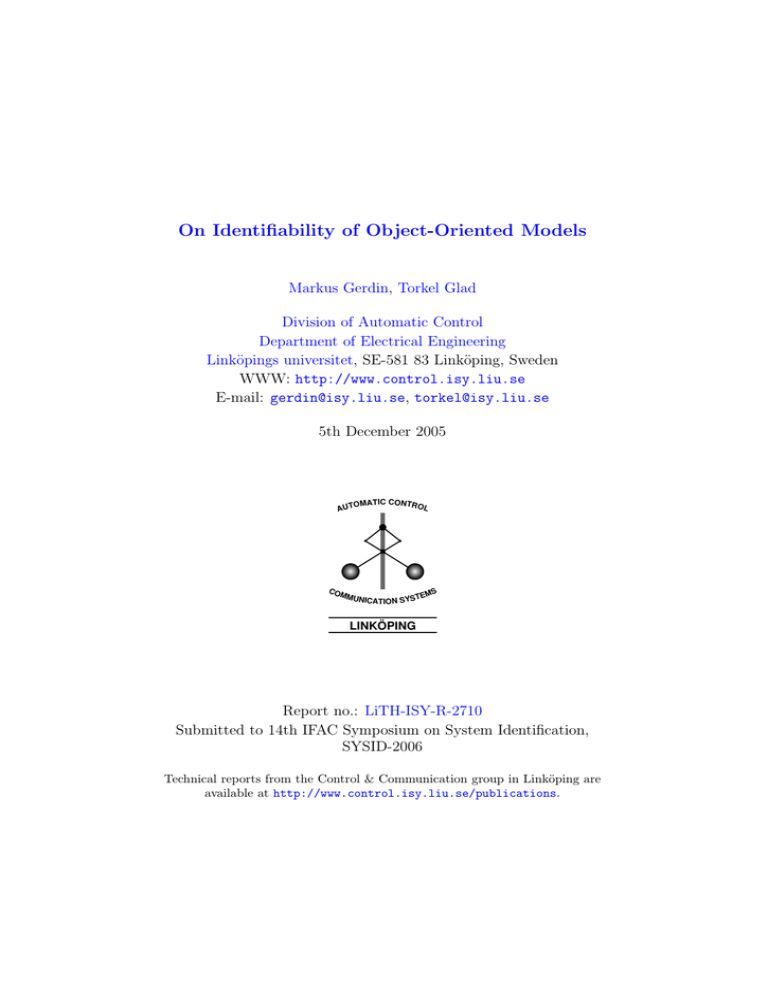 On Identifiability of Object-Oriented Models

Markus Gerdin, Torkel Glad

Division of Automatic Control
Department of Electrical Engineering
Linköpings universitet, SE-581 83 Linköping, Sweden
WWW: http://www.control.isy.liu.se
E-mail: gerdin@isy.liu.se, torkel@isy.liu.se

5th December 2005

AUTOMATIC CONTROL

COMMUNICATION SYSTEMS

LINKÖPING

Report no.: LiTH-ISY-R-2710
Submitted to 14th IFAC Symposium on System Identification, SYSID-2006

Technical reports from the Control & Communication group in Linköping are available at http://www.control.isy.liu.se/publications.